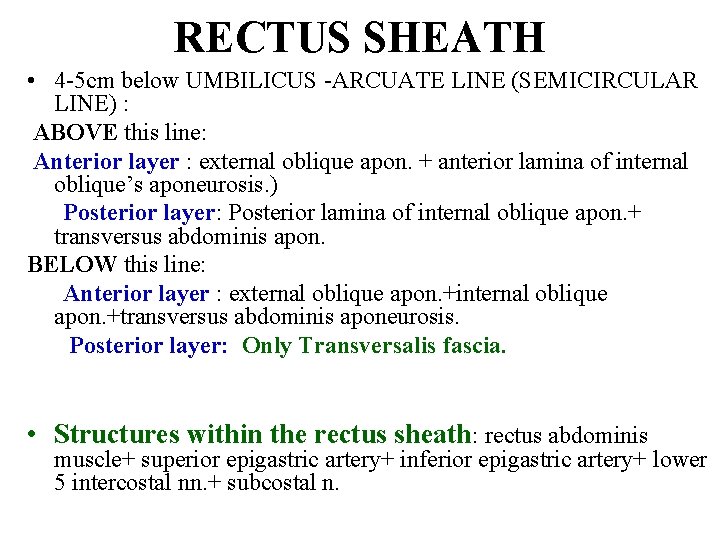 RECTUS SHEATH

• 4-5cm below UMBILICUS -ARCUATE LINE (SEMICIRCULAR LINE) :

ABOVE this line:

Anterior layer : external oblique apon. + anterior lamina of internal oblique's aponeurosis.)

Posterior layer: Posterior lamina of internal oblique apon.+ transversus abdominis apon.

BELOW this line:

Anterior layer : external oblique apon.+internal oblique apon.+transversus abdominis aponeurosis.

Posterior layer: Only Transversalis fascia.

• Structures within the rectus sheath: rectus abdominis muscle+ superior epigastric artery+ inferior epigastric artery+ lower 5 intercostal nn.+ subcostal n.